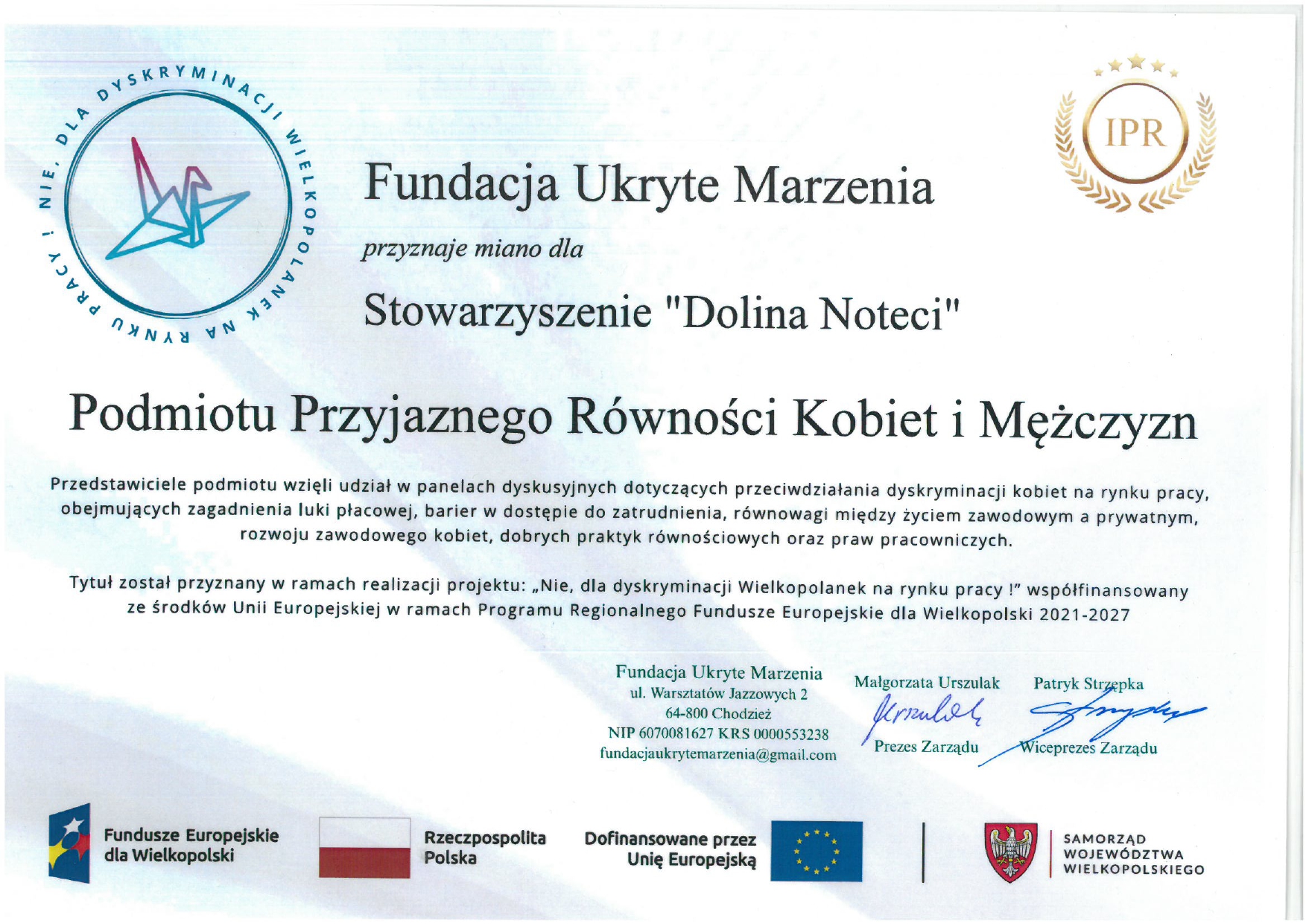 NIE, DLA DYSKRYMINACJI WIELKOPOLANEK NA RYNKU PRACY !

IPR

Fundacja Ukryte Marzenia

przyznaje miano dla

Stowarzyszenie "Dolina Noteci"

Podmiotu Przyjaznego Równości Kobiet i Mężczyzn

Przedstawiciele podmiotu wzięli udział w panelach dyskusyjnych dotyczących przeciwdziałania dyskryminacji kobiet na rynku pracy, obejmujących zagadnienia luki płacowej, barier w dostępie do zatrudnienia, równowagi między życiem zawodowym a prywatnym, rozwoju zawodowego kobiet, dobrych praktyk równościowych oraz praw pracowniczych.

Tytuł został przyznany w ramach realizacji projektu: „Nie, dla dyskryminacji Wielkopolanek na rynku pracy !" współfinansowany ze środków Unii Europejskiej w ramach Programu Regionalnego Fundusze Europejskie dla Wielkopolski 2021-2027

Fundacja Ukryte Marzenia
ul. Warsztatów Jazzowych 2
64-800 Chodzież
NIP 6070081627 KRS 0000553238
fundacjaukrytemarzenia@gmail.com

Małgorzata Urszulak
Prezes Zarządu

Patryk Strzępka
Wiceprezes Zarządu

Fundusze Europejskie dla Wielkopolski

Rzeczpospolita Polska

Dofinansowane przez Unię Europejską

SAMORZĄD WOJEWÓDZTWA WIELKOPOLSKIEGO